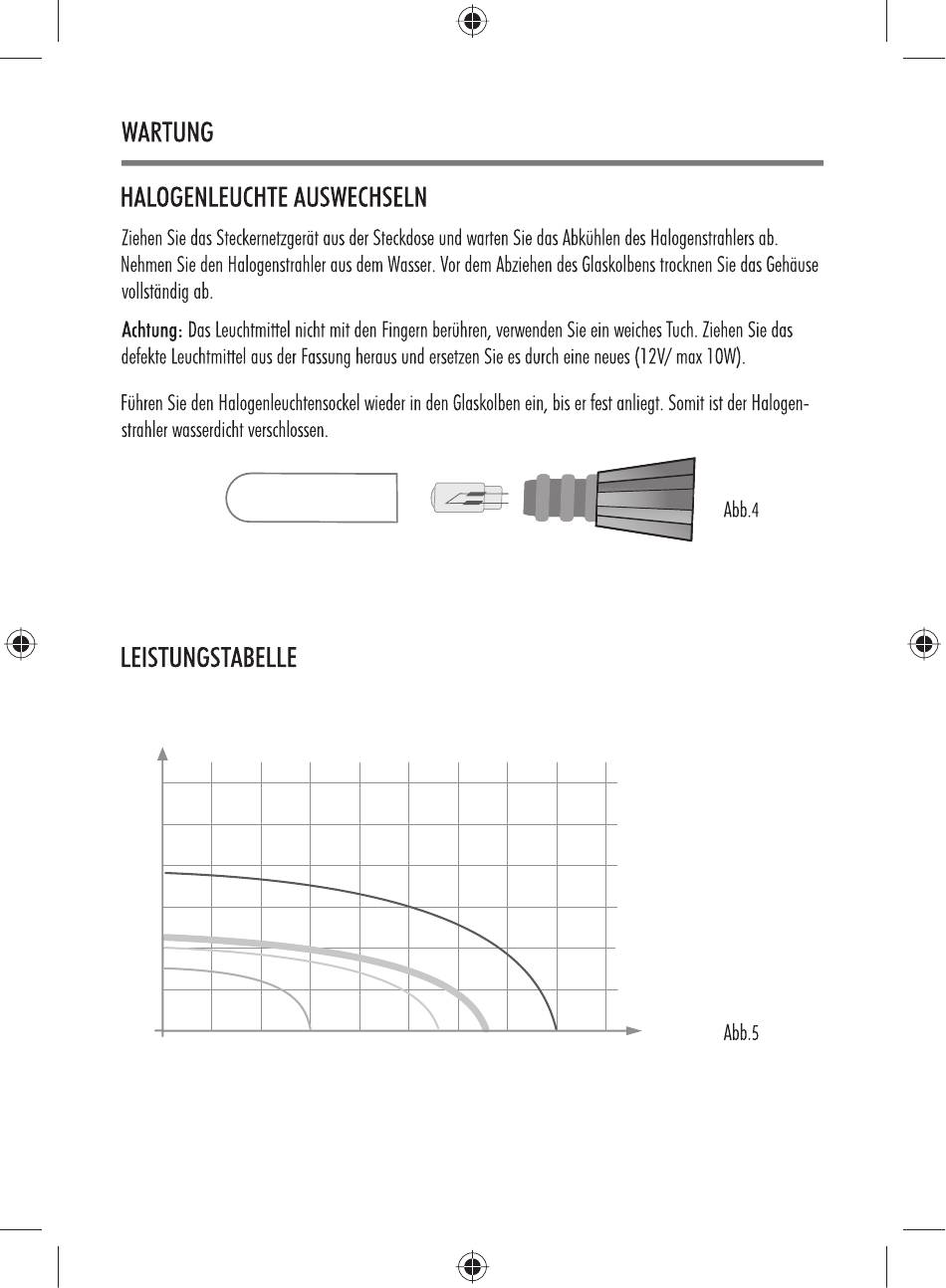 WARTUNG

HALOGENLEUCHTE AUSWECHSELN

Ziehen Sie das Steckernetzgerät aus der Steckdose und warten Sie das Abkühlen des Halogenstrahlers ab. Nehmen Sie den Halogenstrahler aus dem Wasser. Vor dem Abziehen des Glaskolbens trocknen Sie das Gehäuse vollständig ab.

Achtung: Das Leuchtmittel nicht mit den Fingern berühren, verwenden Sie ein weiches Tuch. Ziehen Sie das defekte Leuchtmittel aus der Fassung heraus und ersetzen Sie es durch eine neues (12V/ max 10W).

Führen Sie den Halogenleuchtensockel wieder in den Glaskolben ein, bis er fest anliegt. Somit ist der Halogenstrahler wasserdicht verschlossen.

Abb.4

LEISTUNGSTABELLE

Abb.5